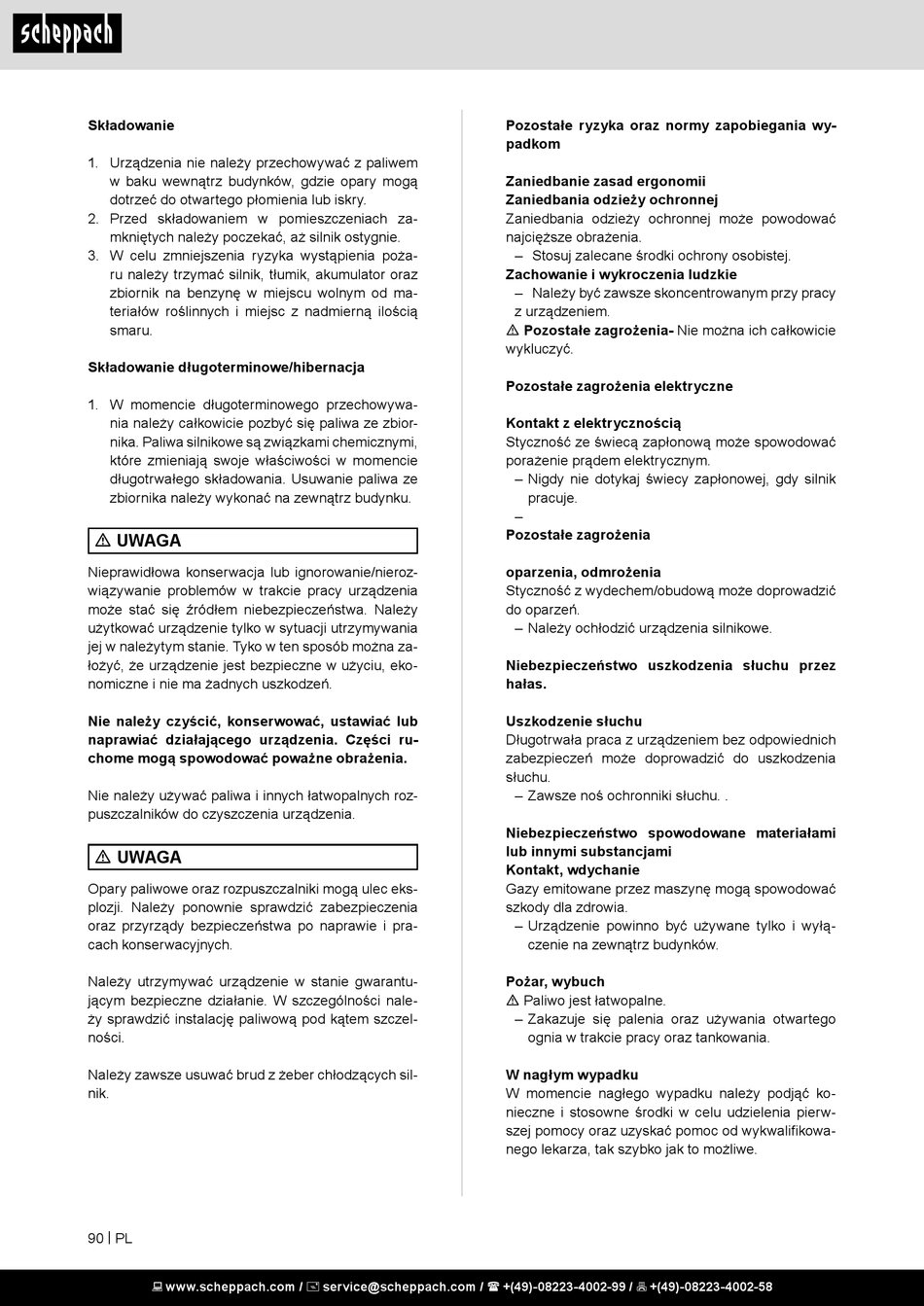 scheppach

Składowanie

1. Urządzenia nie należy przechowywać z paliwem w baku wewnątrz budynków, gdzie opary mogą dotrzeć do otwartego płomienia lub iskry.
2. Przed składowaniem w pomieszczeniach zamkniętych należy poczekać, aż silnik ostygnie.
3. W celu zmniejszenia ryzyka wystąpienia pożaru należy trzymać silnik, tłumik, akumulator oraz zbiornik na benzynę w miejscu wolnym od materiałów roślinnych i miejsc z nadmierną ilością smaru.

Składowanie długoterminowe/hibernacja

1. W momencie długoterminowego przechowywania należy całkowicie pozbyć się paliwa ze zbiornika. Paliwa silnikowe są związkami chemicznymi, które zmieniają swoje właściwości w momencie długotrwałego składowania. Usuwanie paliwa ze zbiornika należy wykonać na zewnątrz budynku.

⚠ UWAGA

Nieprawidłowa konserwacja lub ignorowanie/nierozwiązywanie problemów w trakcie pracy urządzenia może stać się źródłem niebezpieczeństwa. Należy użytkować urządzenie tylko w sytuacji utrzymywania jej w należytym stanie. Tyko w ten sposób można założyć, że urządzenie jest bezpieczne w użyciu, ekonomiczne i nie ma żadnych uszkodzeń.

Nie należy czyścić, konserwować, ustawiać lub naprawiać działającego urządzenia. Części ruchome mogą spowodować poważne obrażenia.

Nie należy używać paliwa i innych łatwopalnych rozpuszczalników do czyszczenia urządzenia.

⚠ UWAGA

Opary paliwowe oraz rozpuszczalniki mogą ulec eksplozji. Należy ponownie sprawdzić zabezpieczenia oraz przyrządy bezpieczeństwa po naprawie i pracach konserwacyjnych.

Należy utrzymywać urządzenie w stanie gwarantującym bezpieczne działanie. W szczególności należy sprawdzić instalację paliwową pod kątem szczelności.

Należy zawsze usuwać brud z żeber chłodzących silnik.

Pozostałe ryzyka oraz normy zapobiegania wypadkom

Zaniedbanie zasad ergonomii
Zaniedbania odzieży ochronnej
Zaniedbania odzieży ochronnej może powodować najcięższe obrażenia.
– Stosuj zalecane środki ochrony osobistej.
Zachowanie i wykroczenia ludzkie
– Należy być zawsze skoncentrowanym przy pracy z urządzeniem.
⚠ Pozostałe zagrożenia- Nie można ich całkowicie wykluczyć.

Pozostałe zagrożenia elektryczne

Kontakt z elektrycznością
Styczność ze świecą zapłonową może spowodować porażenie prądem elektrycznym.
– Nigdy nie dotykaj świecy zapłonowej, gdy silnik pracuje.
–
Pozostałe zagrożenia

oparzenia, odmrożenia
Styczność z wydechem/obudową może doprowadzić do oparzeń.
– Należy ochłodzić urządzenia silnikowe.

Niebezpieczeństwo uszkodzenia słuchu przez hałas.

Uszkodzenie słuchu
Długotrwała praca z urządzeniem bez odpowiednich zabezpieczeń może doprowadzić do uszkodzenia słuchu.
– Zawsze noś ochronniki słuchu. .

Niebezpieczeństwo spowodowane materiałami lub innymi substancjami
Kontakt, wdychanie
Gazy emitowane przez maszynę mogą spowodować szkody dla zdrowia.
– Urządzenie powinno być używane tylko i wyłączenie na zewnątrz budynków.

Pożar, wybuch
⚠ Paliwo jest łatwopalne.
– Zakazuje się palenia oraz używania otwartego ognia w trakcie pracy oraz tankowania.

W nagłym wypadku
W momencie nagłego wypadku należy podjąć konieczne i stosowne środki w celu udzielenia pierwszej pomocy oraz uzyskać pomoc od wykwalifikowanego lekarza, tak szybko jak to możliwe.

90 | PL

www.scheppach.com / service@scheppach.com / +(49)-08223-4002-99 / +(49)-08223-4002-58